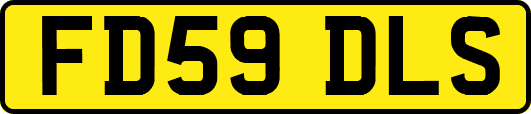 FD59 DLS